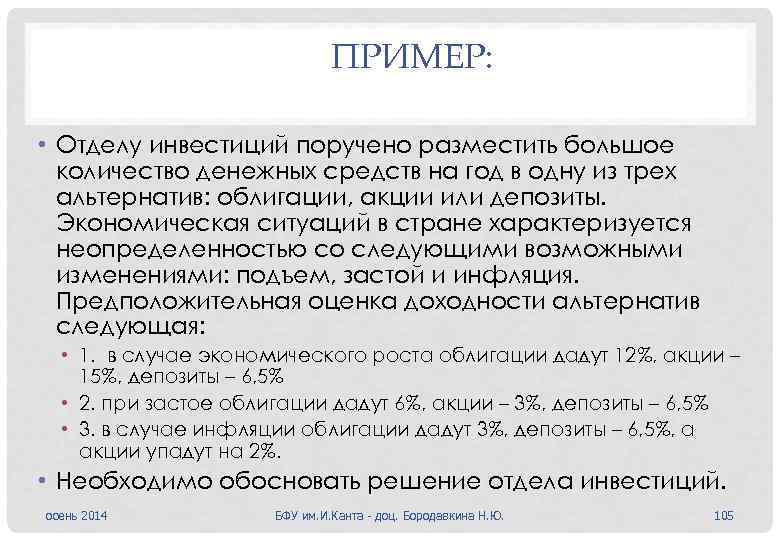 ПРИМЕР:

• Отделу инвестиций поручено разместить большое количество денежных средств на год в одну из трех альтернатив: облигации, акции или депозиты. Экономическая ситуаций в стране характеризуется неопределенностью со следующими возможными изменениями: подъем, застой и инфляция. Предположительная оценка доходности альтернатив следующая:
• 1. в случае экономического роста облигации дадут 12%, акции – 15%, депозиты – 6,5%
• 2. при застое облигации дадут 6%, акции – 3%, депозиты – 6,5%
• 3. в случае инфляции облигации дадут 3%, депозиты – 6,5%, а акции упадут на 2%.
• Необходимо обосновать решение отдела инвестиций.

осень 2014 БФУ им.И.Канта - доц. Бородавкина Н.Ю. 105